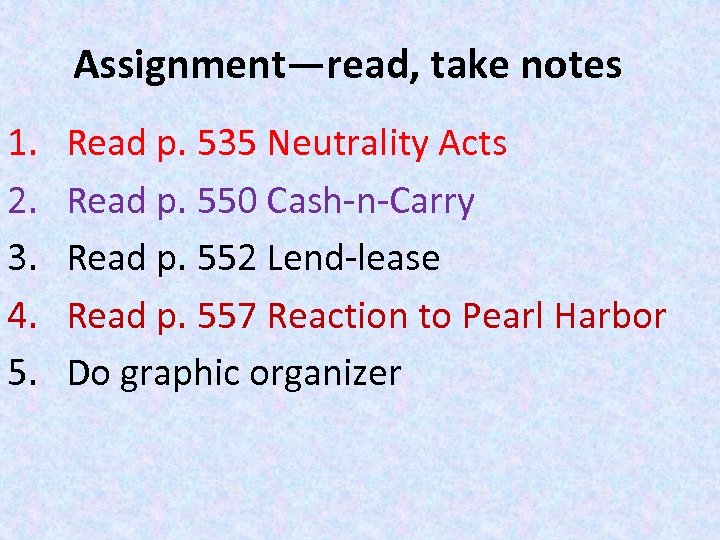 Assignment—read, take notes

1. Read p. 535 Neutrality Acts
2. Read p. 550 Cash-n-Carry
3. Read p. 552 Lend-lease
4. Read p. 557 Reaction to Pearl Harbor
5. Do graphic organizer